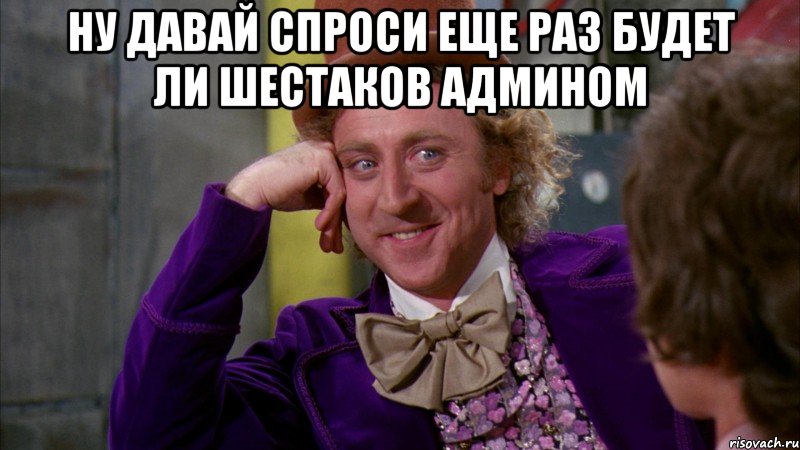 НУ ДАВАЙ СПРОСИ ЕЩЕ РАЗ БУДЕТ ЛИ ШЕСТАКОВ АДМИНОМ

risovach.ru